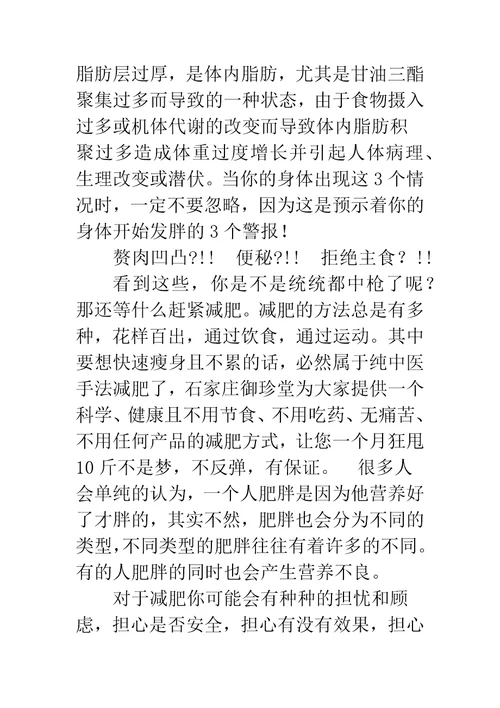 脂肪层过厚，是体内脂肪，尤其是甘油三酯聚集过多而导致的一种状态，由于食物摄入过多或机体代谢的改变而导致体内脂肪积聚过多造成体重过度增长并引起人体病理、生理改变或潜伏。当你的身体出现这 3 个情况时，一定不要忽略，因为这是预示着你的身体开始发胖的 3 个警报！

赘肉凹凸?!!　便秘?!!　拒绝主食？!!

看到这些，你是不是统统都中枪了呢？那还等什么赶紧减肥。减肥的方法总是有多种，花样百出，通过饮食，通过运动。其中要想快速瘦身且不累的话，必然属于纯中医手法减肥了，石家庄御珍堂为大家提供一个科学、健康且不用节食、不用吃药、无痛苦、不用任何产品的减肥方式，让您一个月狂甩 10 斤不是梦，不反弹，有保证。　很多人会单纯的认为，一个人肥胖是因为他营养好了才胖的，其实不然，肥胖也会分为不同的类型，不同类型的肥胖往往有着许多的不同。有的人肥胖的同时也会产生营养不良。

对于减肥你可能会有种种的担忧和顾虑，担心是否安全，担心有没有效果，担心